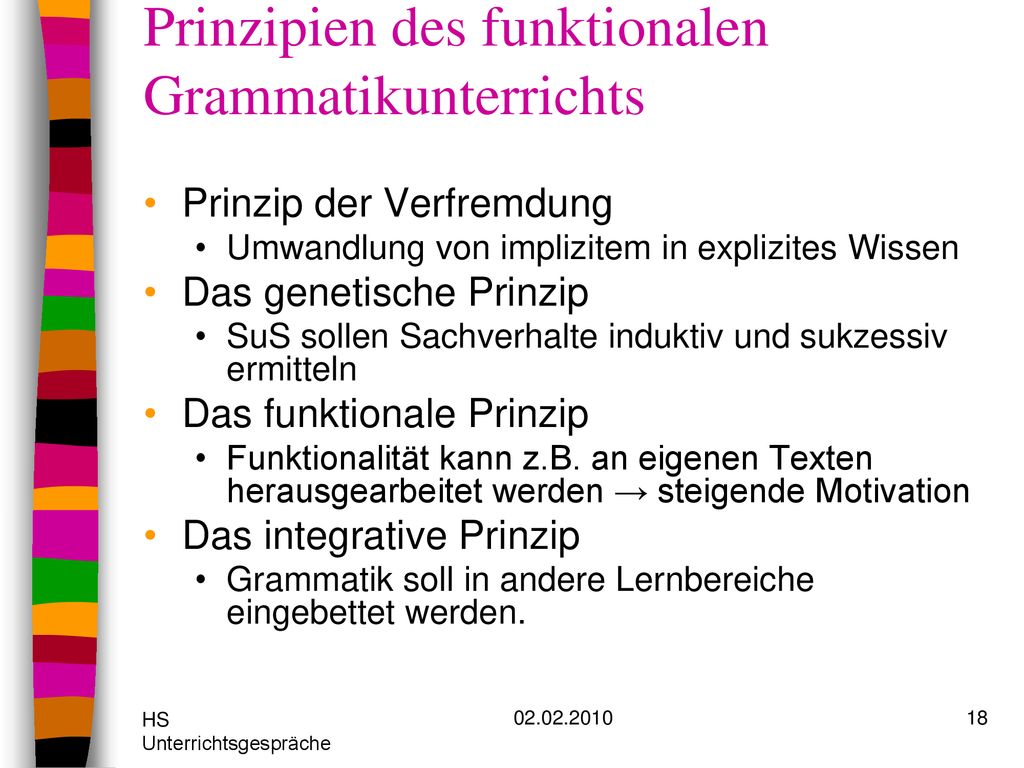 Prinzipien des funktionalen Grammatikunterrichts

• Prinzip der Verfremdung
  • Umwandlung von implizitem in explizites Wissen
• Das genetische Prinzip
  • SuS sollen Sachverhalte induktiv und sukzessiv ermitteln
• Das funktionale Prinzip
  • Funktionalität kann z.B. an eigenen Texten herausgearbeitet werden → steigende Motivation
• Das integrative Prinzip
  • Grammatik soll in andere Lernbereiche eingebettet werden.

HS Unterrichtsgespräche

02.02.2010

18